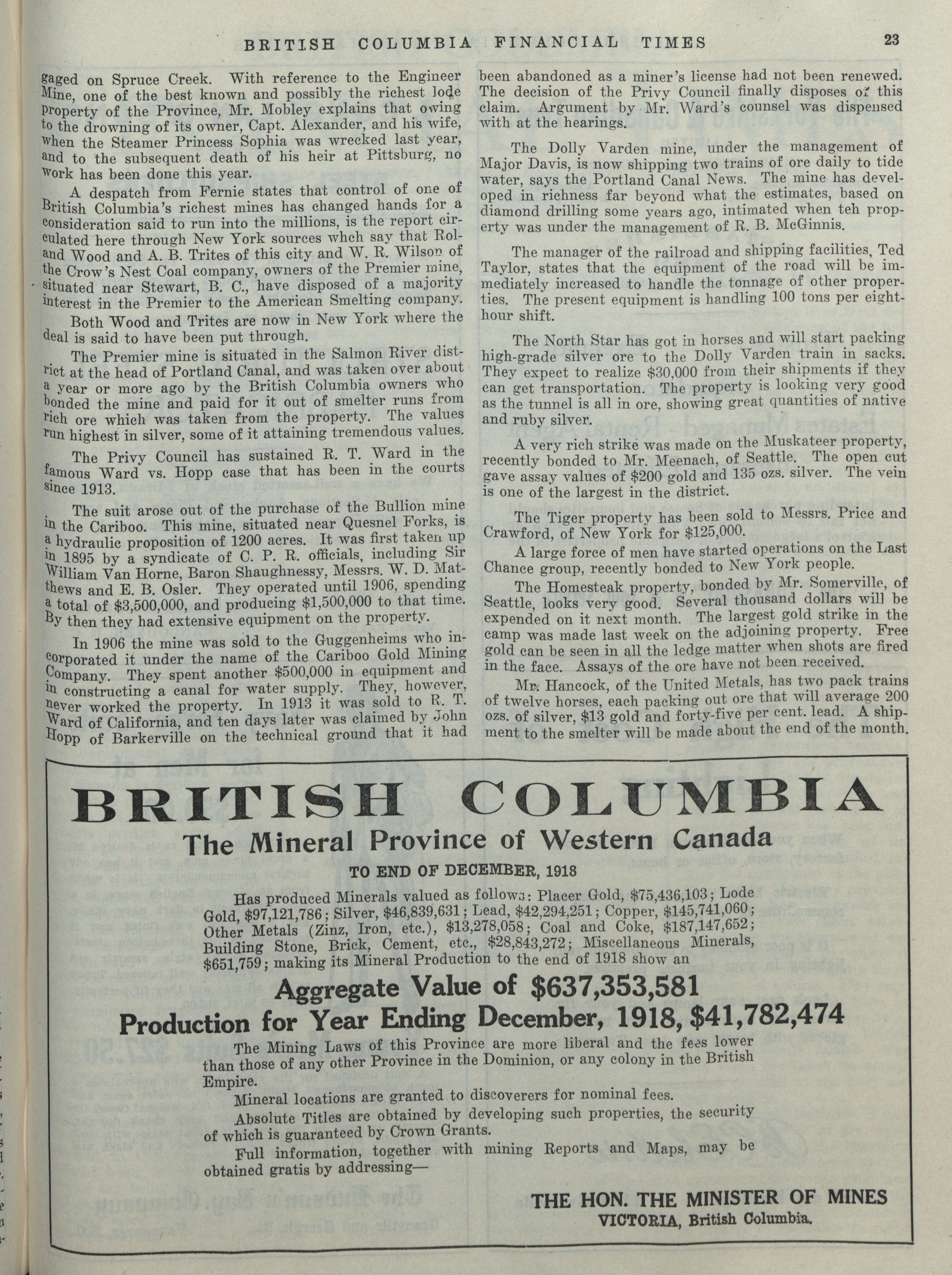 BRITISH COLUMBIA FINANCIAL TIMES 23

gaged on Spruce Creek. With reference to the Engineer Mine, one of the best known and possibly the richest lode property of the Province, Mr. Mobley explains that owing to the drowning of its owner, Capt. Alexander, and his wife, when the Steamer Princess Sophia was wrecked last year, and to the subsequent death of his heir at Pittsburg, no work has been done this year.

A despatch from Fernie states that control of one of British Columbia's richest mines has changed hands for a consideration said to run into the millions, is the report circulated here through New York sources whch say that Roland Wood and A. B. Trites of this city and W. R. Wilson of the Crow's Nest Coal company, owners of the Premier mine, situated near Stewart, B. C., have disposed of a majority interest in the Premier to the American Smelting company.

Both Wood and Trites are now in New York where the deal is said to have been put through.

The Premier mine is situated in the Salmon River district at the head of Portland Canal, and was taken over about a year or more ago by the British Columbia owners who bonded the mine and paid for it out of smelter runs from rich ore which was taken from the property. The values run highest in silver, some of it attaining tremendous values.

The Privy Council has sustained R. T. Ward in the famous Ward vs. Hopp case that has been in the courts since 1913.

The suit arose out of the purchase of the Bullion mine in the Cariboo. This mine, situated near Quesnel Forks, is a hydraulic proposition of 1200 acres. It was first taken up in 1895 by a syndicate of C. P. R. officials, including Sir William Van Horne, Baron Shaughnessy, Messrs. W. D. Matthews and E. B. Osler. They operated until 1906, spending a total of $3,500,000, and producing $1,500,000 to that time. By then they had extensive equipment on the property.

In 1906 the mine was sold to the Guggenheims who incorporated it under the name of the Cariboo Gold Mining Company. They spent another $500,000 in equipment and in constructing a canal for water supply. They, however, never worked the property. In 1913 it was sold to R. T. Ward of California, and ten days later was claimed by John Hopp of Barkerville on the technical ground that it had been abandoned as a miner's license had not been renewed. The decision of the Privy Council finally disposes of this claim. Argument by Mr. Ward's counsel was dispensed with at the hearings.

The Dolly Varden mine, under the management of Major Davis, is now shipping two trains of ore daily to tide water, says the Portland Canal News. The mine has developed in richness far beyond what the estimates, based on diamond drilling some years ago, intimated when teh property was under the management of R. B. McGinnis.

The manager of the railroad and shipping facilities, Ted Taylor, states that the equipment of the road will be immediately increased to handle the tonnage of other properties. The present equipment is handling 100 tons per eight-hour shift.

The North Star has got in horses and will start packing high-grade silver ore to the Dolly Varden train in sacks. They expect to realize $30,000 from their shipments if they can get transportation. The property is looking very good as the tunnel is all in ore, showing great quantities of native and ruby silver.

A very rich strike was made on the Muskateer property, recently bonded to Mr. Meenach, of Seattle. The open cut gave assay values of $200 gold and 135 ozs. silver. The vein is one of the largest in the district.

The Tiger property has been sold to Messrs. Price and Crawford, of New York for $125,000.

A large force of men have started operations on the Last Chance group, recently bonded to New York people.

The Homesteak property, bonded by Mr. Somerville, of Seattle, looks very good. Several thousand dollars will be expended on it next month. The largest gold strike in the camp was made last week on the adjoining property. Free gold can be seen in all the ledge matter when shots are fired in the face. Assays of the ore have not been received.

Mr. Hancock, of the United Metals, has two pack trains of twelve horses, each packing out ore that will average 200 ozs. of silver, $13 gold and forty-five per cent. lead. A shipment to the smelter will be made about the end of the month.

BRITISH COLUMBIA
The Mineral Province of Western Canada
TO END OF DECEMBER, 1918

Has produced Minerals valued as follows: Placer Gold, $75,436,103; Lode Gold, $97,121,786; Silver, $46,839,631; Lead, $42,294,251; Copper, $145,741,060; Other Metals (Zinz, Iron, etc.), $13,278,058; Coal and Coke, $187,147,652; Building Stone, Brick, Cement, etc., $28,843,272; Miscellaneous Minerals, $651,759; making its Mineral Production to the end of 1918 show an

Aggregate Value of $637,353,581
Production for Year Ending December, 1918, $41,782,474

The Mining Laws of this Province are more liberal and the fees lower than those of any other Province in the Dominion, or any colony in the British Empire.

Mineral locations are granted to discoverers for nominal fees.

Absolute Titles are obtained by developing such properties, the security of which is guaranteed by Crown Grants.

Full information, together with mining Reports and Maps, may be obtained gratis by addressing—

THE HON. THE MINISTER OF MINES
VICTORIA, British Columbia.